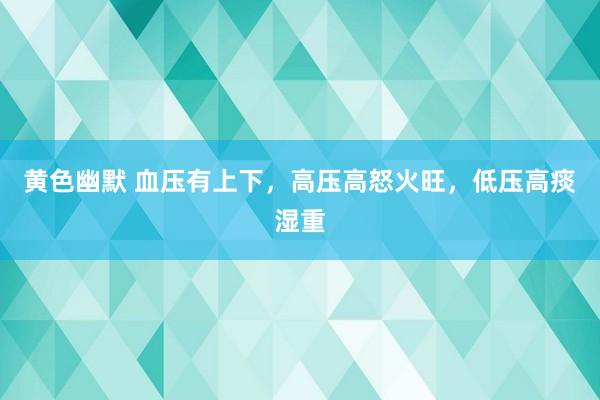 黄色幽默 血压有上下，高压高怒火旺，低压高痰湿重